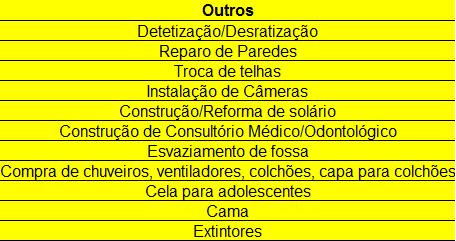 | Outros |
|---|
| Detetização/Desratização |
| Reparo de Paredes |
| Troca de telhas |
| Instalação de Câmeras |
| Construção/Reforma de solário |
| Construção de Consultório Médico/Odontológico |
| Esvaziamento de fossa |
| Compra de chuveiros, ventiladores, colchões, capa para colchões |
| Cela para adolescentes |
| Cama |
| Extintores |